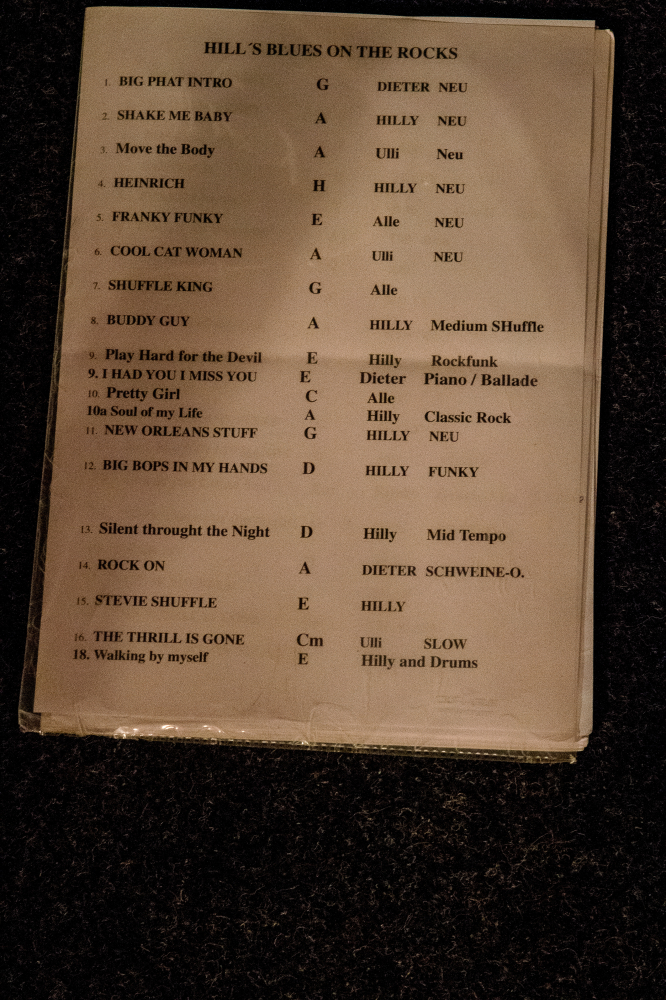 HILL´S BLUES ON THE ROCKS

1. BIG PHAT INTRO G DIETER NEU

2. SHAKE ME BABY A HILLY NEU

3. Move the Body A Ulli Neu

4. HEINRICH H HILLY NEU

5. FRANKY FUNKY E Alle NEU

6. COOL CAT WOMAN A Ulli NEU

7. SHUFFLE KING G Alle

8. BUDDY GUY A HILLY Medium SHuffle

9. Play Hard for the Devil E Hilly Rockfunk
9. I HAD YOU I MISS YOU E Dieter Piano / Ballade
10. Pretty Girl C Alle
10a Soul of my Life A Hilly Classic Rock
11. NEW ORLEANS STUFF G HILLY NEU

12. BIG BOPS IN MY HANDS D HILLY FUNKY

13. Silent throught the Night D Hilly Mid Tempo

14. ROCK ON A DIETER SCHWEINE-O.

15. STEVIE SHUFFLE E HILLY

16. THE THRILL IS GONE Cm Ulli SLOW
18. Walking by myself E Hilly and Drums